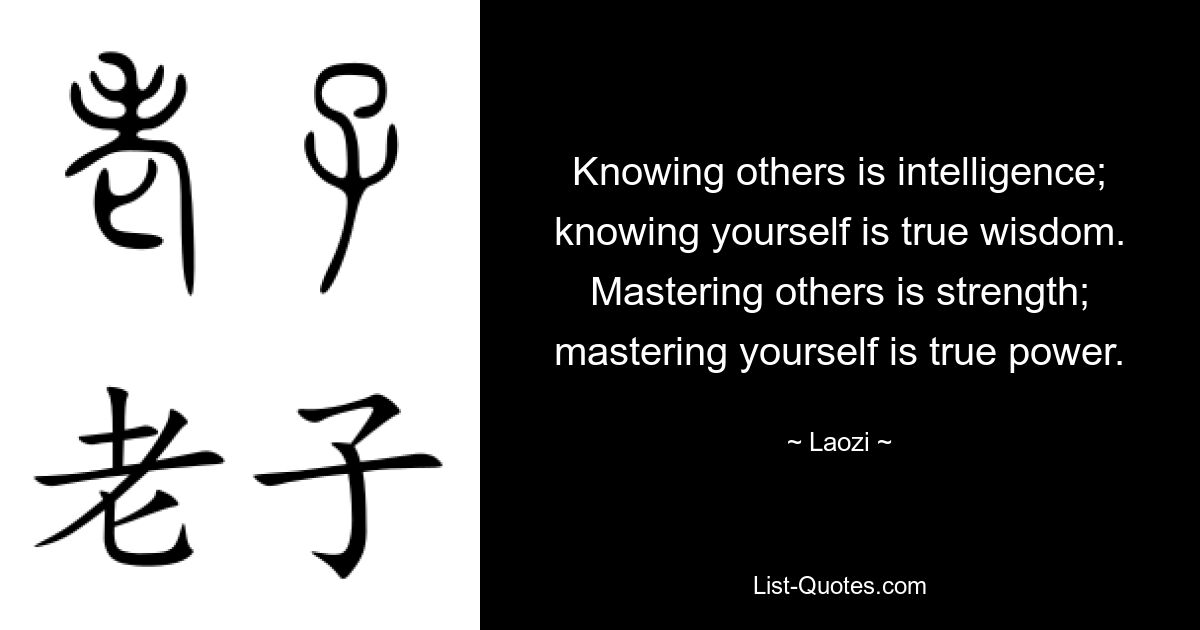 老子

老子

Knowing others is intelligence; knowing yourself is true wisdom. Mastering others is strength; mastering yourself is true power.

~ Laozi ~

List-Quotes.com